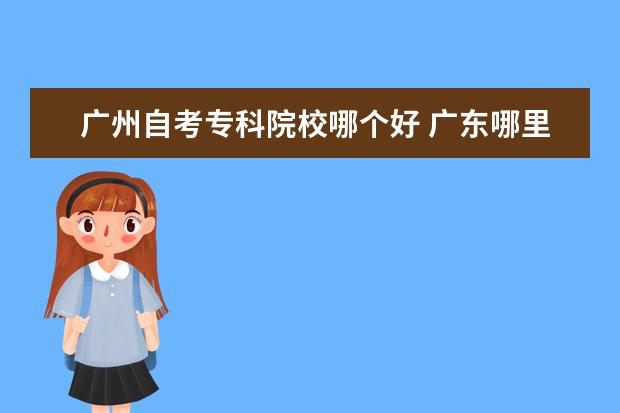 广州自考专科院校哪个好 广东哪里